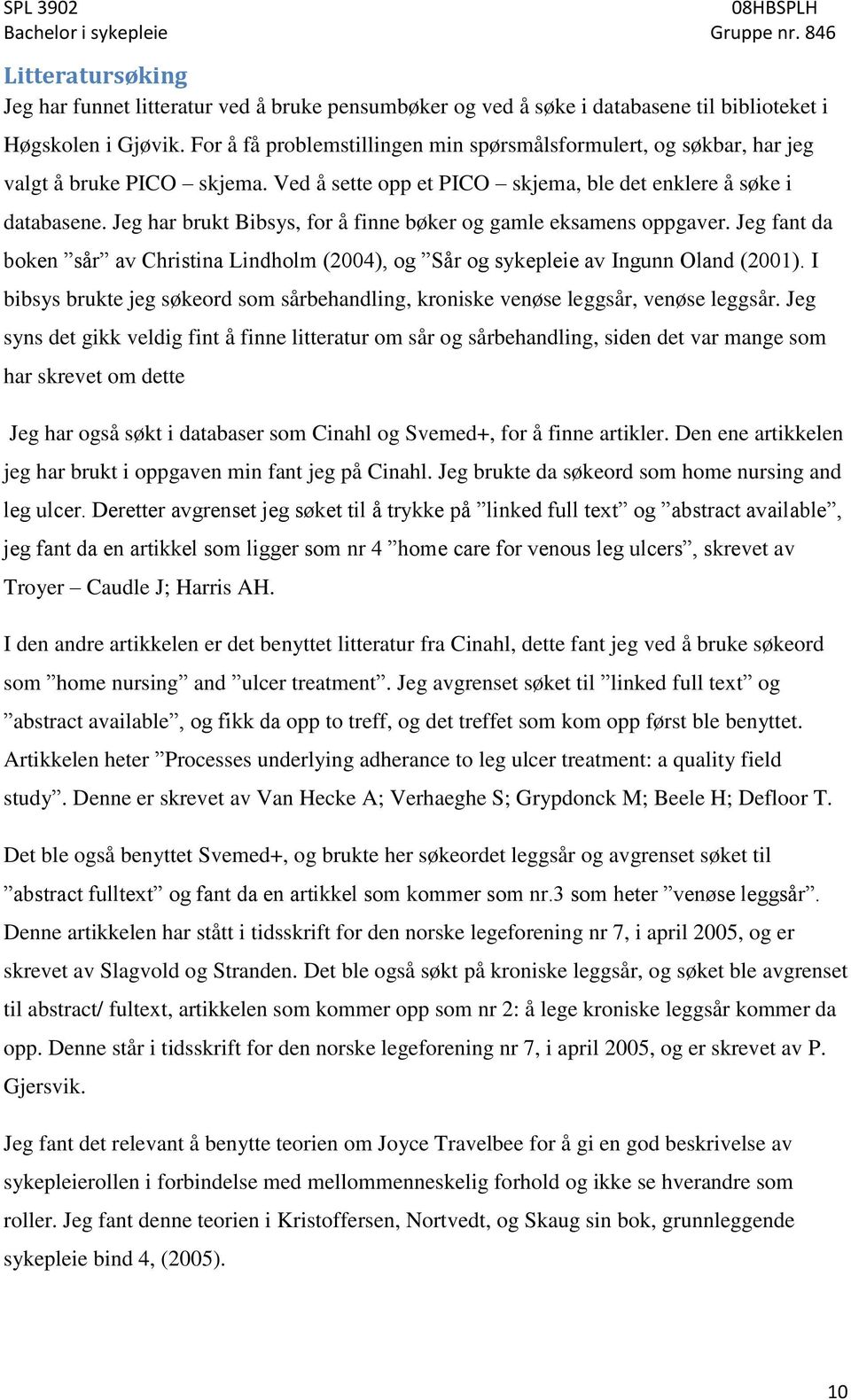 SPL 3902
Bachelor i sykepleie

08HBSPLH
Gruppe nr. 846

Litteratursøking

Jeg har funnet litteratur ved å bruke pensumbøker og ved å søke i databasene til biblioteket i Høgskolen i Gjøvik. For å få problemstillingen min spørsmålsformulert, og søkbar, har jeg valgt å bruke PICO – skjema. Ved å sette opp et PICO – skjema, ble det enklere å søke i databasene. Jeg har brukt Bibsys, for å finne bøker og gamle eksamens oppgaver. Jeg fant da boken ”sår” av Christina Lindholm (2004), og ”Sår og sykepleie av Ingunn Oland (2001). I bibsys brukte jeg søkeord som sårbehandling, kroniske venøse leggsår, venøse leggsår. Jeg syns det gikk veldig fint å finne litteratur om sår og sårbehandling, siden det var mange som har skrevet om dette

Jeg har også søkt i databaser som Cinahl og Svemed+, for å finne artikler. Den ene artikkelen jeg har brukt i oppgaven min fant jeg på Cinahl. Jeg brukte da søkeord som home nursing and leg ulcer. Deretter avgrenset jeg søket til å trykke på ”linked full text” og ”abstract available”, jeg fant da en artikkel som ligger som nr 4 ”home care for venous leg ulcers”, skrevet av Troyer – Caudle J; Harris AH.

I den andre artikkelen er det benyttet litteratur fra Cinahl, dette fant jeg ved å bruke søkeord som ”home nursing” and ”ulcer treatment”. Jeg avgrenset søket til ”linked full text” og ”abstract available”, og fikk da opp to treff, og det treffet som kom opp først ble benyttet. Artikkelen heter ”Processes underlying adherance to leg ulcer treatment: a quality field study”. Denne er skrevet av Van Hecke A; Verhaeghe S; Grypdonck M; Beele H; Defloor T.

Det ble også benyttet Svemed+, og brukte her søkeordet leggsår og avgrenset søket til ”abstract fulltext” og fant da en artikkel som kommer som nr.3 som heter ”venøse leggsår”. Denne artikkelen har stått i tidsskrift for den norske legeforening nr 7, i april 2005, og er skrevet av Slagvold og Stranden. Det ble også søkt på kroniske leggsår, og søket ble avgrenset til abstract/ fultext, artikkelen som kommer opp som nr 2: å lege kroniske leggsår kommer da opp. Denne står i tidsskrift for den norske legeforening nr 7, i april 2005, og er skrevet av P. Gjersvik.

Jeg fant det relevant å benytte teorien om Joyce Travelbee for å gi en god beskrivelse av sykepleierollen i forbindelse med mellommenneskelig forhold og ikke se hverandre som roller. Jeg fant denne teorien i Kristoffersen, Nortvedt, og Skaug sin bok, grunnleggende sykepleie bind 4, (2005).

10